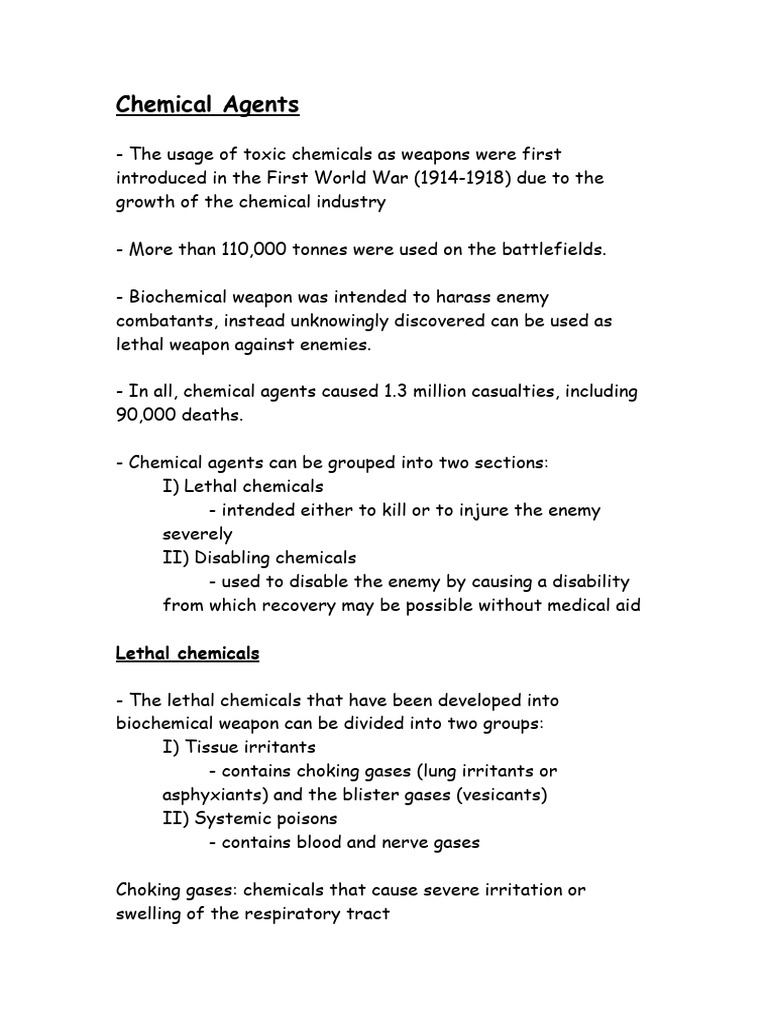 Chemical Agents

- The usage of toxic chemicals as weapons were first introduced in the First World War (1914-1918) due to the growth of the chemical industry

- More than 110,000 tonnes were used on the battlefields.

- Biochemical weapon was intended to harass enemy combatants, instead unknowingly discovered can be used as lethal weapon against enemies.

- In all, chemical agents caused 1.3 million casualties, including 90,000 deaths.

- Chemical agents can be grouped into two sections:
I) Lethal chemicals
- intended either to kill or to injure the enemy severely
II) Disabling chemicals
- used to disable the enemy by causing a disability from which recovery may be possible without medical aid

Lethal chemicals

- The lethal chemicals that have been developed into biochemical weapon can be divided into two groups:
I) Tissue irritants
- contains choking gases (lung irritants or asphyxiants) and the blister gases (vesicants)
II) Systemic poisons
- contains blood and nerve gases

Choking gases: chemicals that cause severe irritation or swelling of the respiratory tract